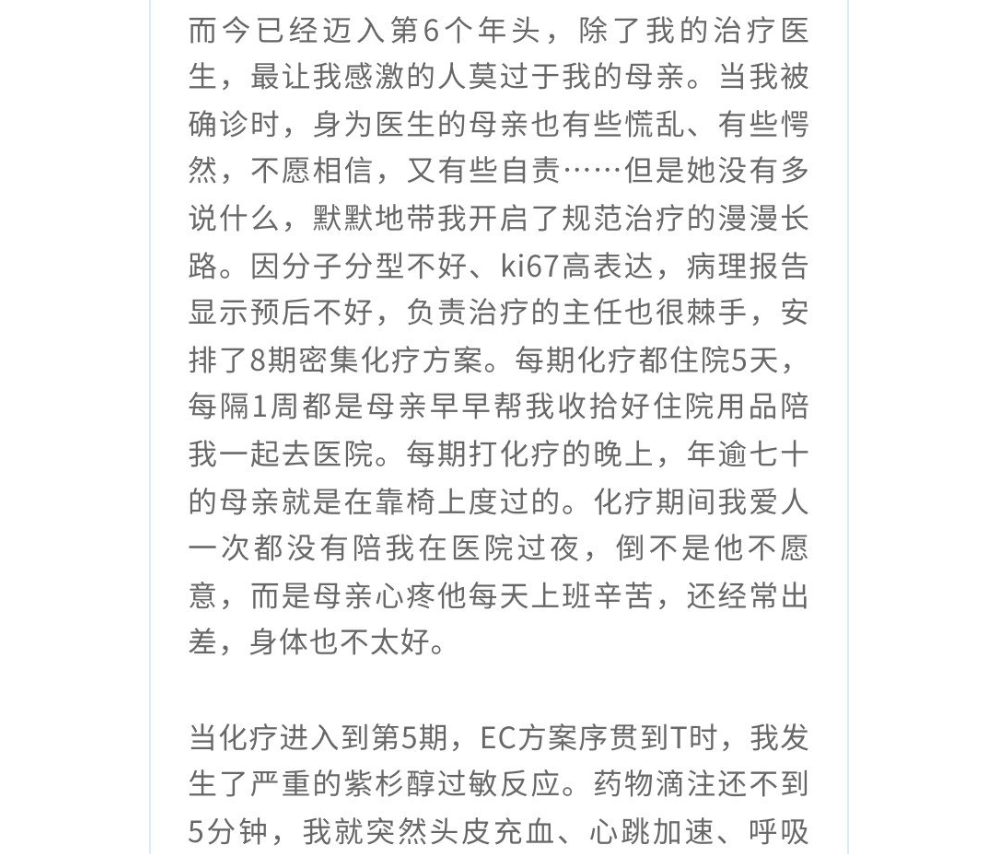 而今已经迈入第6个年头，除了我的治疗医生，最让我感激的人莫过于我的母亲。当我被确诊时，身为医生的母亲也有些慌乱、有些愕然，不愿相信，又有些自责……但是她没有多说什么，默默地带我开启了规范治疗的漫漫长路。因分子分型不好、ki67高表达，病理报告显示预后不好，负责治疗的主任也很棘手，安排了8期密集化疗方案。每期化疗都住院5天，每隔1周都是母亲早早帮我收拾好住院用品陪我一起去医院。每期打化疗的晚上，年逾七十的母亲就是在靠椅上度过的。化疗期间我爱人一次都没有陪我在医院过夜，倒不是他不愿意，而是母亲心疼他每天上班辛苦，还经常出差，身体也不太好。

当化疗进入到第5期，EC方案序贯到T时，我发生了严重的紫杉醇过敏反应。药物滴注还不到5分钟，我就突然头皮充血、心跳加速、呼吸